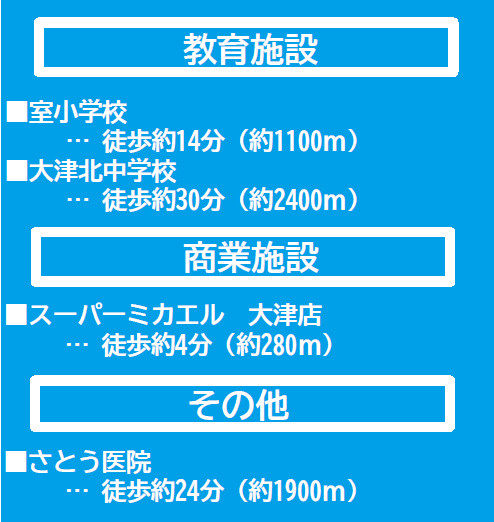 教育施設

■室小学校
… 徒歩約14分（約1100m）

■大津北中学校
… 徒歩約30分（約2400m）

商業施設

■スーパーミカエル　大津店
… 徒歩約4分（約280m）

その他

■さとう医院
… 徒歩約24分（約1900m）